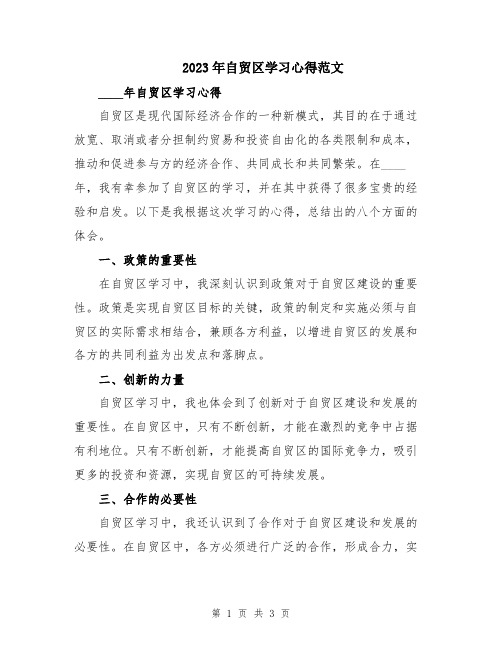 2023年自贸区学习心得范文

____年自贸区学习心得

自贸区是现代国际经济合作的一种新模式，其目的在于通过放宽、取消或者分担制约贸易和投资自由化的各类限制和成本，推动和促进参与方的经济合作、共同成长和共同繁荣。在____年，我有幸参加了自贸区的学习，并在其中获得了很多宝贵的经验和启发。以下是我根据这次学习的心得，总结出的八个方面的体会。

一、政策的重要性

在自贸区学习中，我深刻认识到政策对于自贸区建设的重要性。政策是实现自贸区目标的关键，政策的制定和实施必须与自贸区的实际需求相结合，兼顾各方利益，以增进自贸区的发展和各方的共同利益为出发点和落脚点。

二、创新的力量

自贸区学习中，我也体会到了创新对于自贸区建设和发展的重要性。在自贸区中，只有不断创新，才能在激烈的竞争中占据有利地位。只有不断创新，才能提高自贸区的国际竞争力，吸引更多的投资和资源，实现自贸区的可持续发展。

三、合作的必要性

自贸区学习中，我还认识到了合作对于自贸区建设和发展的必要性。在自贸区中，各方必须进行广泛的合作，形成合力，实

第 1 页 共 3 页